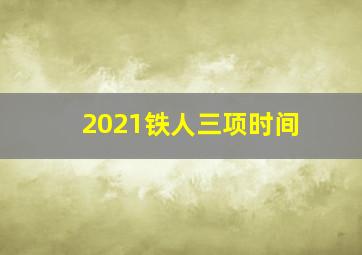 2021铁人三项时间